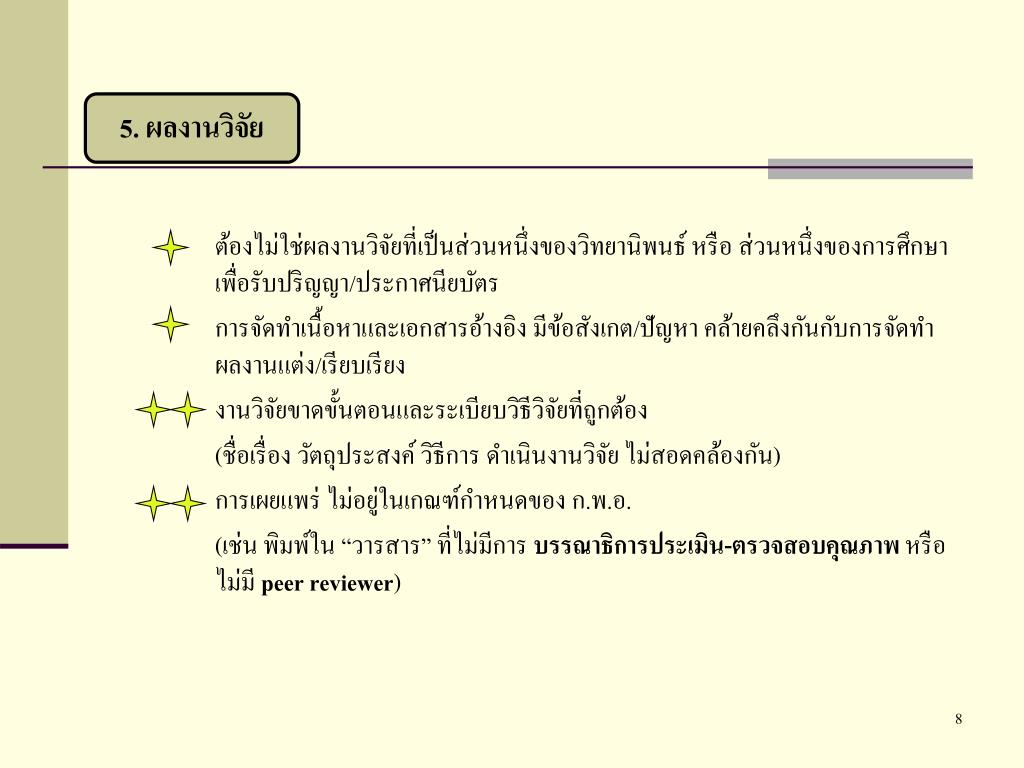 5. ผลงานวิจัย

ต้องไม่ใช่ผลงานวิจัยที่เป็นส่วนหนึ่งของวิทยานิพนธ์ หรือ ส่วนหนึ่งของการศึกษาเพื่อรับปริญญา/ประกาศนียบัตร

การจัดทำเนื้อหาและเอกสารอ้างอิง มีข้อสังเกต/ปัญหา คล้ายคลึงกันกับการจัดทำผลงานแต่ง/เรียบเรียง

งานวิจัยขาดขั้นตอนและระเบียบวิธีวิจัยที่ถูกต้อง

(ชื่อเรื่อง วัตถุประสงค์ วิธีการ ดำเนินงานวิจัย ไม่สอดคล้องกัน)

การเผยแพร่ ไม่อยู่ในเกณฑ์กำหนดของ ก.พ.อ.

(เช่น พิมพ์ใน “วารสาร” ที่ไม่มีการ บรรณาธิการประเมิน-ตรวจสอบคุณภาพ หรือ ไม่มี peer reviewer)

8